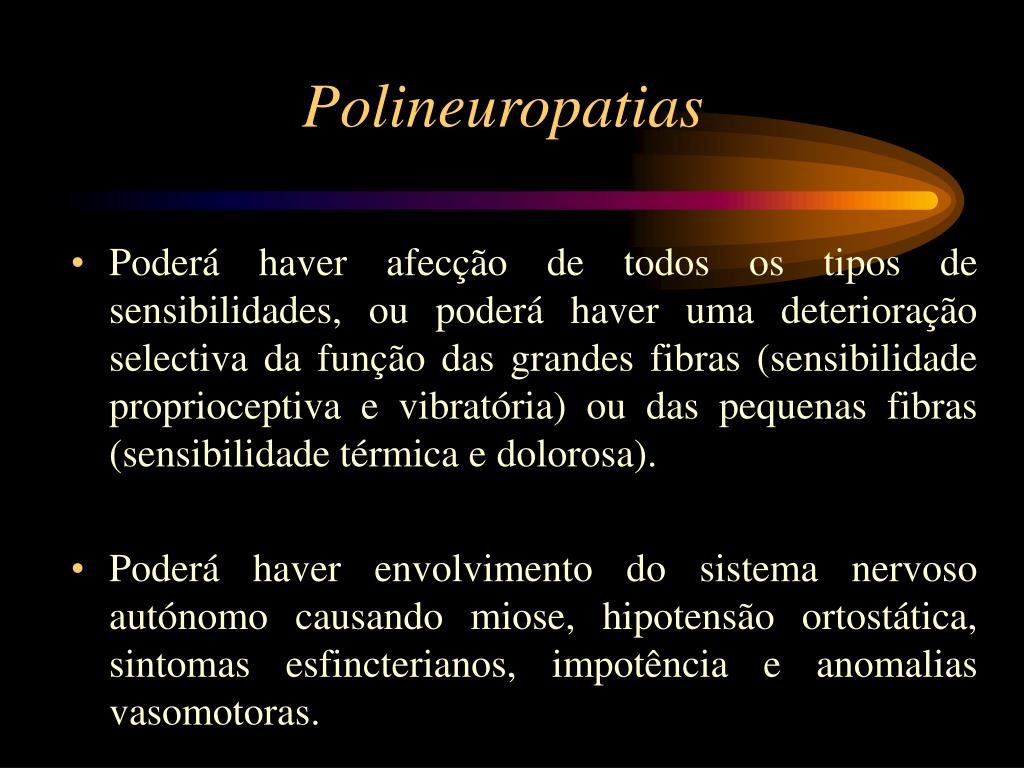 Polineuropatias

• Poderá haver afecção de todos os tipos de sensibilidades, ou poderá haver uma deterioração selectiva da função das grandes fibras (sensibilidade proprioceptiva e vibratória) ou das pequenas fibras (sensibilidade térmica e dolorosa).

• Poderá haver envolvimento do sistema nervoso autónomo causando miose, hipotensão ortostática, sintomas esfincterianos, impotência e anomalias vasomotoras.